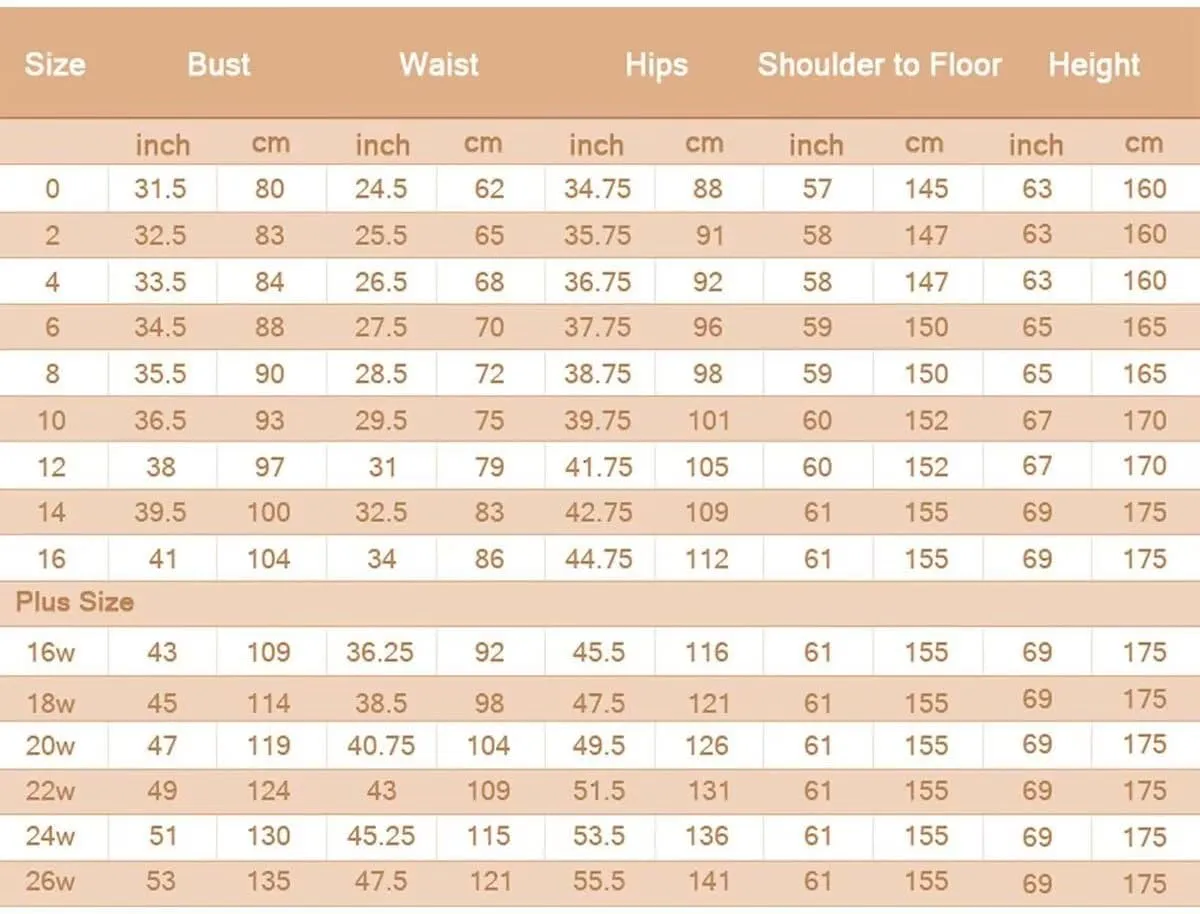 | Size | Bust | | Waist | | Hips | | Shoulder to Floor | | Height | |
|---|---|---|---|---|---|---|---|---|---|---|
| | inch | cm | inch | cm | inch | cm | inch | cm | inch | cm |
| 0 | 31.5 | 80 | 24.5 | 62 | 34.75 | 88 | 57 | 145 | 63 | 160 |
| 2 | 32.5 | 83 | 25.5 | 65 | 35.75 | 91 | 58 | 147 | 63 | 160 |
| 4 | 33.5 | 84 | 26.5 | 68 | 36.75 | 92 | 58 | 147 | 63 | 160 |
| 6 | 34.5 | 88 | 27.5 | 70 | 37.75 | 96 | 59 | 150 | 65 | 165 |
| 8 | 35.5 | 90 | 28.5 | 72 | 38.75 | 98 | 59 | 150 | 65 | 165 |
| 10 | 36.5 | 93 | 29.5 | 75 | 39.75 | 101 | 60 | 152 | 67 | 170 |
| 12 | 38 | 97 | 31 | 79 | 41.75 | 105 | 60 | 152 | 67 | 170 |
| 14 | 39.5 | 100 | 32.5 | 83 | 42.75 | 109 | 61 | 155 | 69 | 175 |
| 16 | 41 | 104 | 34 | 86 | 44.75 | 112 | 61 | 155 | 69 | 175 |
| Plus Size | | | | | | | | | | |
| 16w | 43 | 109 | 36.25 | 92 | 45.5 | 116 | 61 | 155 | 69 | 175 |
| 18w | 45 | 114 | 38.5 | 98 | 47.5 | 121 | 61 | 155 | 69 | 175 |
| 20w | 47 | 119 | 40.75 | 104 | 49.5 | 126 | 61 | 155 | 69 | 175 |
| 22w | 49 | 124 | 43 | 109 | 51.5 | 131 | 61 | 155 | 69 | 175 |
| 24w | 51 | 130 | 45.25 | 115 | 53.5 | 136 | 61 | 155 | 69 | 175 |
| 26w | 53 | 135 | 47.5 | 121 | 55.5 | 141 | 61 | 155 | 69 | 175 |